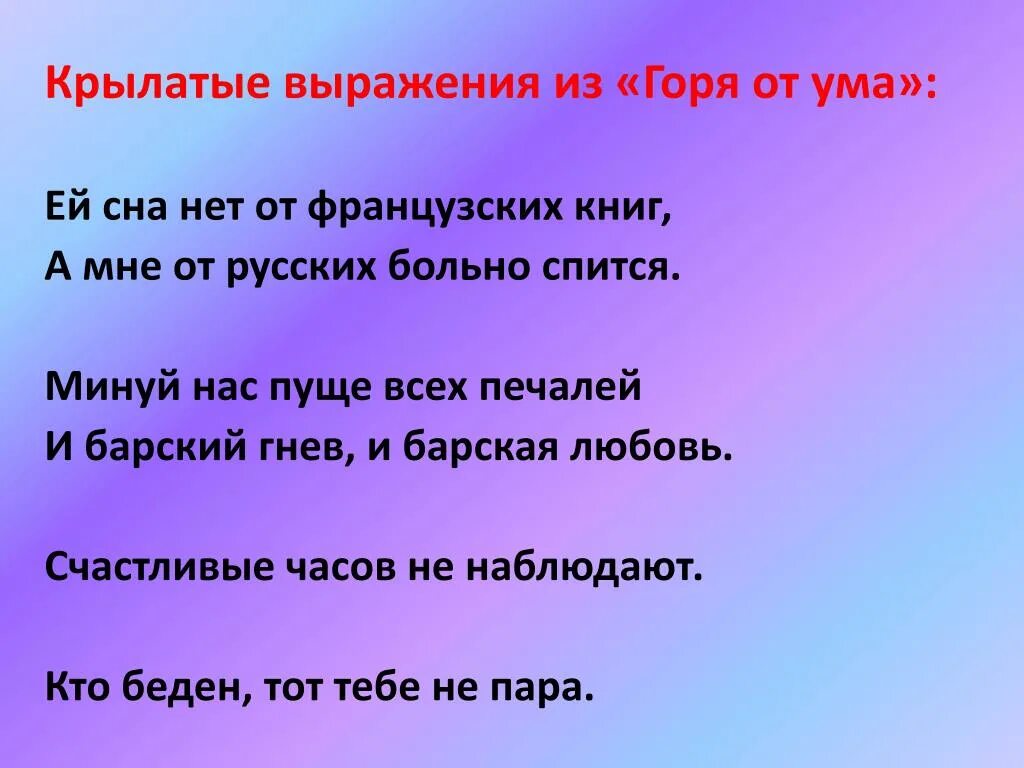 Крылатые выражения из «Горя от ума»:

Ей сна нет от французских книг,
А мне от русских больно спится.

Минуй нас пуще всех печалей
И барский гнев, и барская любовь.

Счастливые часов не наблюдают.

Кто беден, тот тебе не пара.